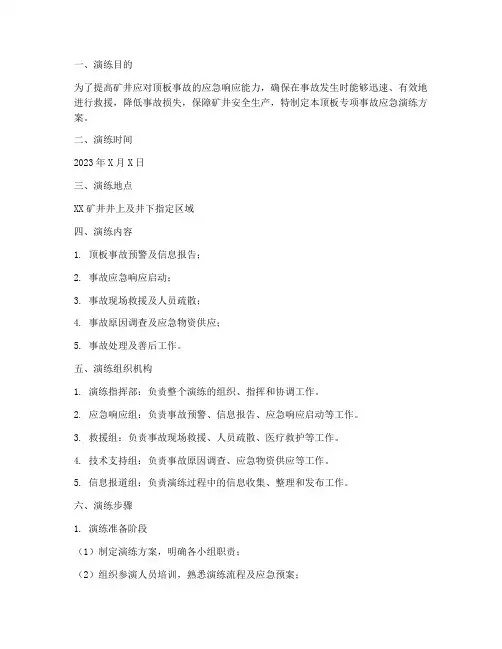 一、演练目的

为了提高矿井应对顶板事故的应急响应能力，确保在事故发生时能够迅速、有效地进行救援，降低事故损失，保障矿井安全生产，特制定本顶板专项事故应急演练方案。

二、演练时间

2023年X月X日

三、演练地点

XX矿井井上及井下指定区域

四、演练内容

1. 顶板事故预警及信息报告；

2. 事故应急响应启动；

3. 事故现场救援及人员疏散；

4. 事故原因调查及应急物资供应；

5. 事故处理及善后工作。

五、演练组织机构

1. 演练指挥部：负责整个演练的组织、指挥和协调工作。

2. 应急响应组：负责事故预警、信息报告、应急响应启动等工作。

3. 救援组：负责事故现场救援、人员疏散、医疗救护等工作。

4. 技术支持组：负责事故原因调查、应急物资供应等工作。

5. 信息报道组：负责演练过程中的信息收集、整理和发布工作。

六、演练步骤

1. 演练准备阶段

（1）制定演练方案，明确各小组职责；

（2）组织参演人员培训，熟悉演练流程及应急预案；